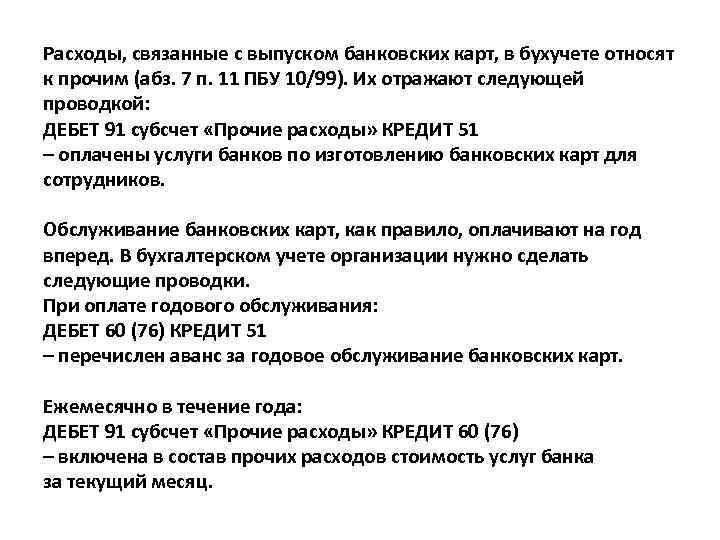 Расходы, связанные с выпуском банковских карт, в бухучете относят к прочим (абз. 7 п. 11 ПБУ 10/99). Их отражают следующей проводкой:
ДЕБЕТ 91 субсчет «Прочие расходы» КРЕДИТ 51
– оплачены услуги банков по изготовлению банковских карт для сотрудников.

Обслуживание банковских карт, как правило, оплачивают на год вперед. В бухгалтерском учете организации нужно сделать следующие проводки.
При оплате годового обслуживания:
ДЕБЕТ 60 (76) КРЕДИТ 51
– перечислен аванс за годовое обслуживание банковских карт.

Ежемесячно в течение года:
ДЕБЕТ 91 субсчет «Прочие расходы» КРЕДИТ 60 (76)
– включена в состав прочих расходов стоимость услуг банка за текущий месяц.